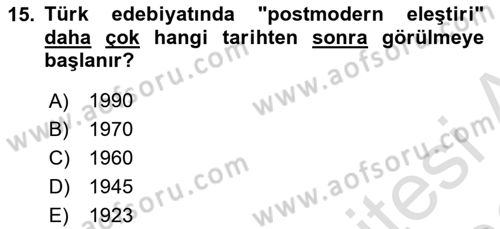 15. Türk edebiyatında "postmodern eleştiri" daha çok hangi tarihten sonra görülmeye başlanır?

A) 1990
B) 1970
C) 1960
D) 1945
E) 1923

www.aofsoru.com
www.aofsoru.com
www.aofsoru.com
www.aofsoru.com
www.aofsoru.com